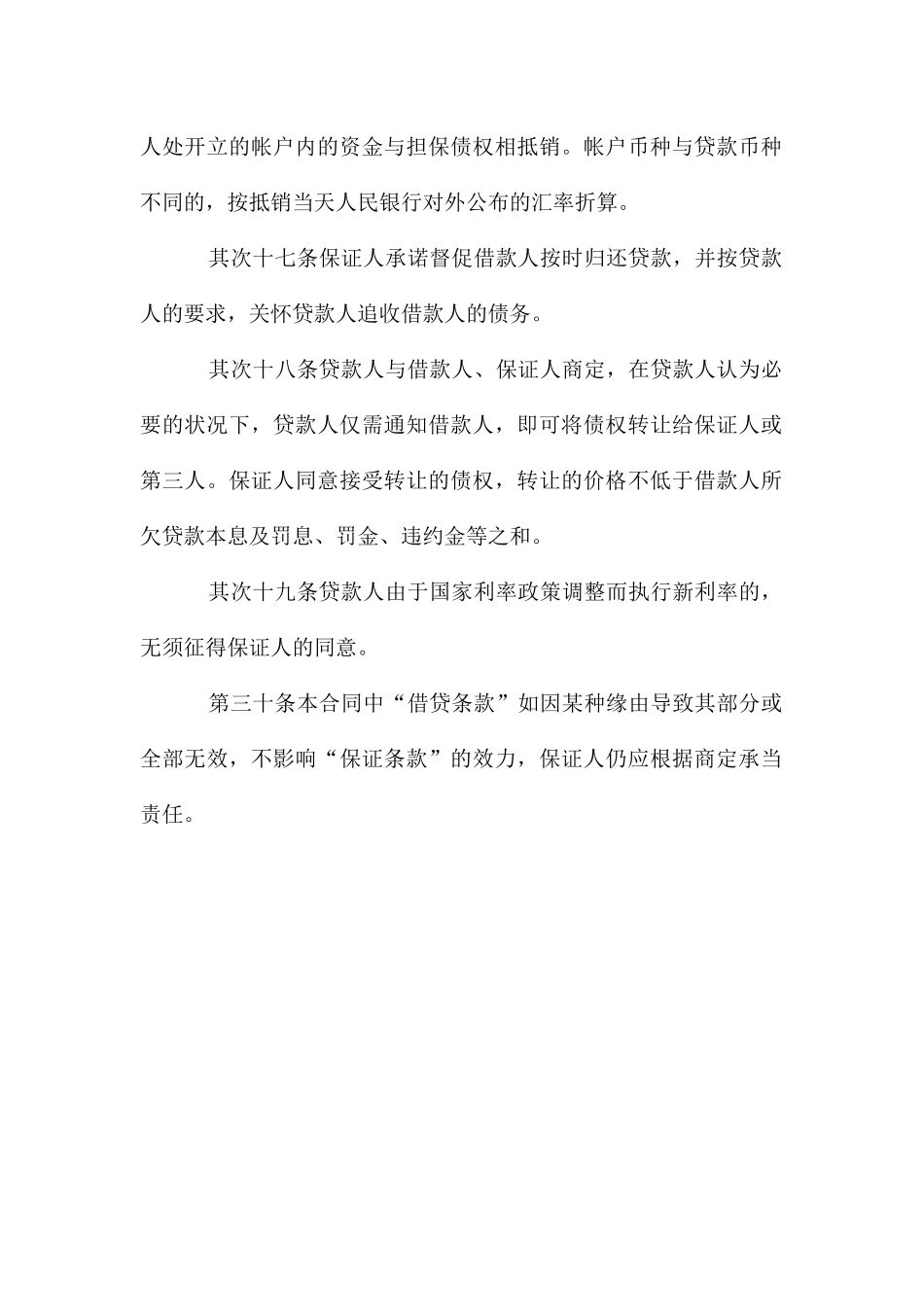 人处开立的帐户内的资金与担保债权相抵销。帐户币种与贷款币种不同的，按抵销当天人民银行对外公布的汇率折算。

其次十七条保证人承诺督促借款人按时归还贷款，并按贷款人的要求，关怀贷款人追收借款人的债务。

其次十八条贷款人与借款人、保证人商定，在贷款人认为必要的状况下，贷款人仅需通知借款人，即可将债权转让给保证人或第三人。保证人同意接受转让的债权，转让的价格不低于借款人所欠贷款本息及罚息、罚金、违约金等之和。

其次十九条贷款人由于国家利率政策调整而执行新利率的，无须征得保证人的同意。

第三十条本合同中“借贷条款”如因某种缘由导致其部分或全部无效，不影响“保证条款”的效力，保证人仍应根据商定承当责任。